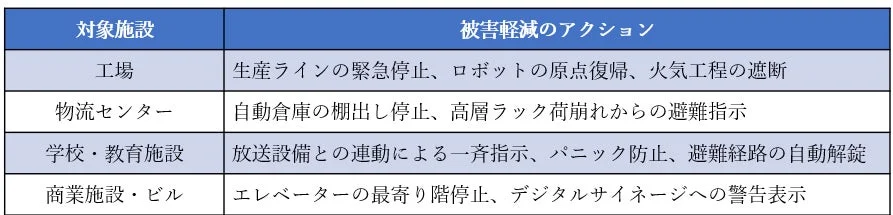 | 対象施設 | 被害軽減のアクション |
|---|---|
| 工場 | 生産ラインの緊急停止、ロボットの原点復帰、火気工程の遮断 |
| 物流センター | 自動倉庫の棚出し停止、高層ラック荷崩れからの避難指示 |
| 学校・教育施設 | 放送設備との連動による一斉指示、パニック防止、避難経路の自動解錠 |
| 商業施設・ビル | エレベーターの最寄り階停止、デジタルサイネージへの警告表示 |